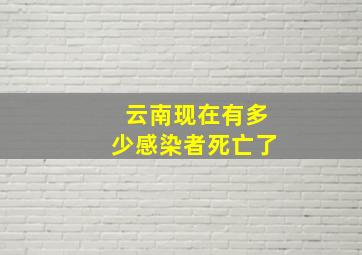 云南现在有多少感染者死亡了